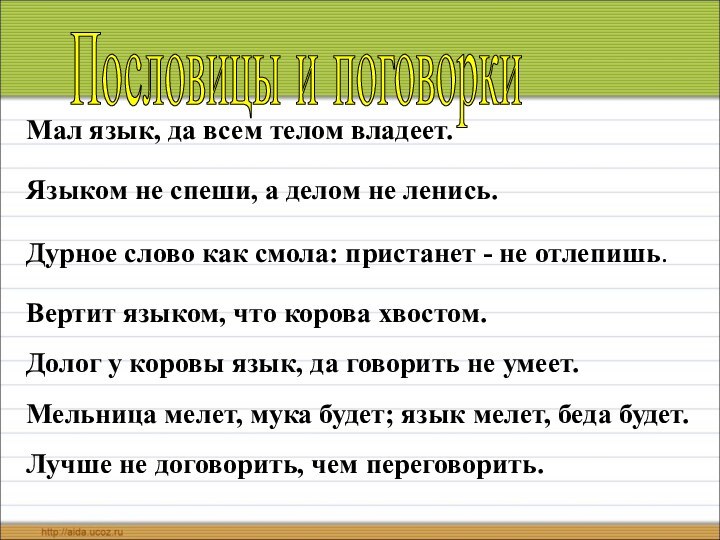 Пословицы и поговорки

Мал язык, да всем телом владеет.

Языком не спеши, а делом не ленись.

Дурное слово как смола: пристанет - не отлепишь.

Вертит языком, что корова хвостом.

Долог у коровы язык, да говорить не умеет.

Мельница мелет, мука будет; язык мелет, беда будет.

Лучше не договорить, чем переговорить.

http://aida.ucoz.ru